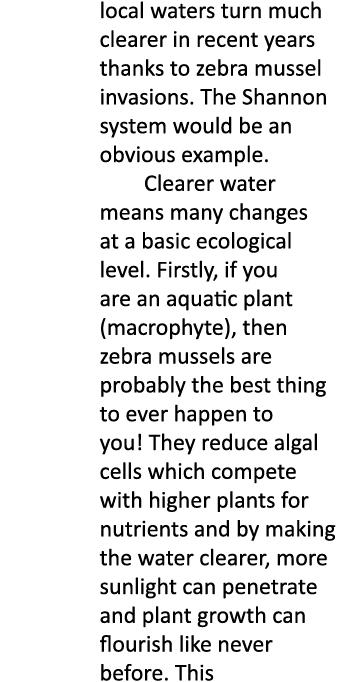 local waters turn much clearer in recent years thanks to zebra mussel invasions. The Shannon system would be an obvious example.

Clearer water means many changes at a basic ecological level. Firstly, if you are an aquatic plant (macrophyte), then zebra mussels are probably the best thing to ever happen to you! They reduce algal cells which compete with higher plants for nutrients and by making the water clearer, more sunlight can penetrate and plant growth can flourish like never before. This